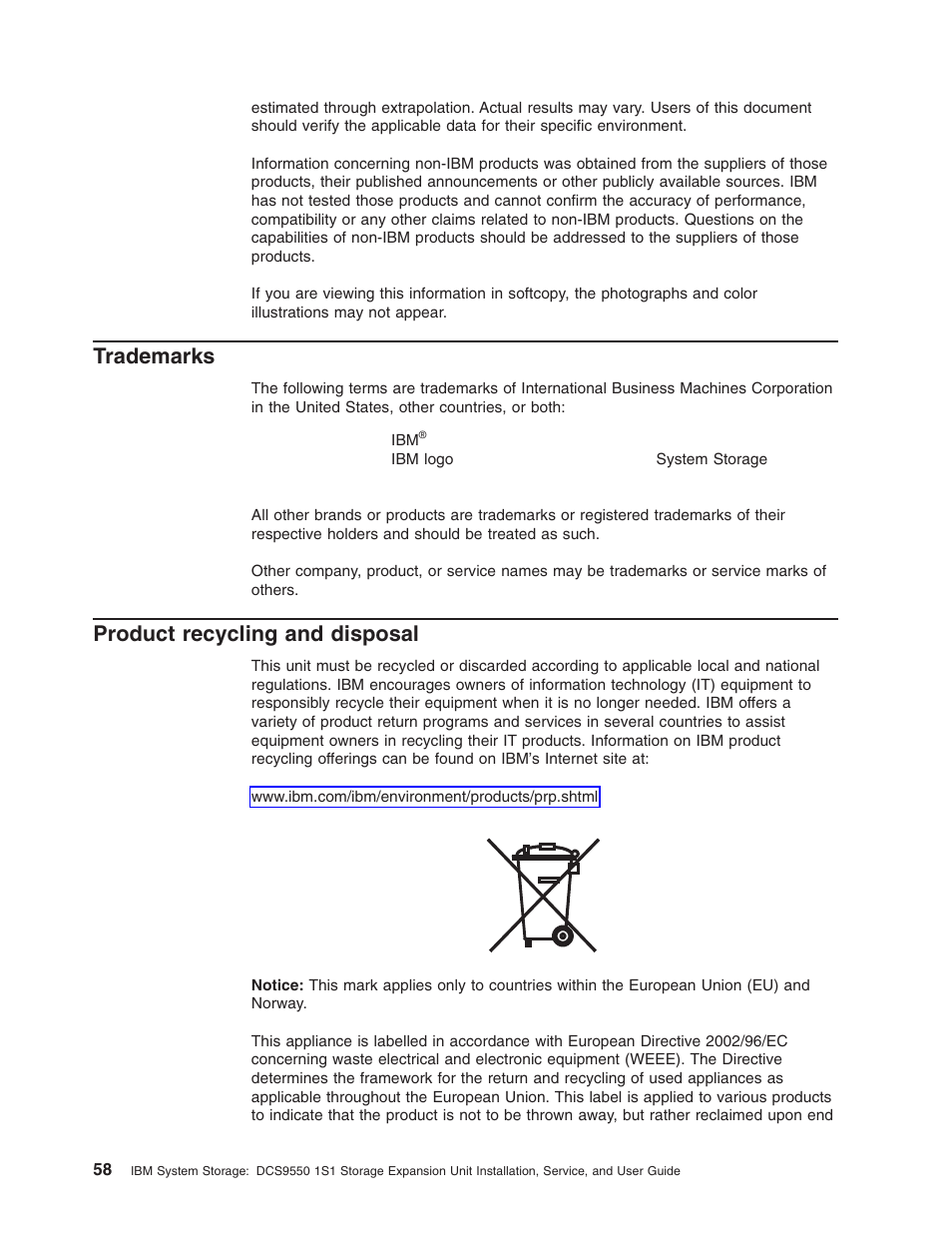 estimated through extrapolation. Actual results may vary. Users of this document should verify the applicable data for their specific environment.

Information concerning non-IBM products was obtained from the suppliers of those products, their published announcements or other publicly available sources. IBM has not tested those products and cannot confirm the accuracy of performance, compatibility or any other claims related to non-IBM products. Questions on the capabilities of non-IBM products should be addressed to the suppliers of those products.

If you are viewing this information in softcopy, the photographs and color illustrations may not appear.

Trademarks

The following terms are trademarks of International Business Machines Corporation in the United States, other countries, or both:

IBM®
IBM logo

System Storage

All other brands or products are trademarks or registered trademarks of their respective holders and should be treated as such.

Other company, product, or service names may be trademarks or service marks of others.

Product recycling and disposal

This unit must be recycled or discarded according to applicable local and national regulations. IBM encourages owners of information technology (IT) equipment to responsibly recycle their equipment when it is no longer needed. IBM offers a variety of product return programs and services in several countries to assist equipment owners in recycling their IT products. Information on IBM product recycling offerings can be found on IBM's Internet site at:

www.ibm.com/ibm/environment/products/prp.shtml

Notice: This mark applies only to countries within the European Union (EU) and Norway.

This appliance is labelled in accordance with European Directive 2002/96/EC concerning waste electrical and electronic equipment (WEEE). The Directive determines the framework for the return and recycling of used appliances as applicable throughout the European Union. This label is applied to various products to indicate that the product is not to be thrown away, but rather reclaimed upon end

58 IBM System Storage: DCS9550 1S1 Storage Expansion Unit Installation, Service, and User Guide